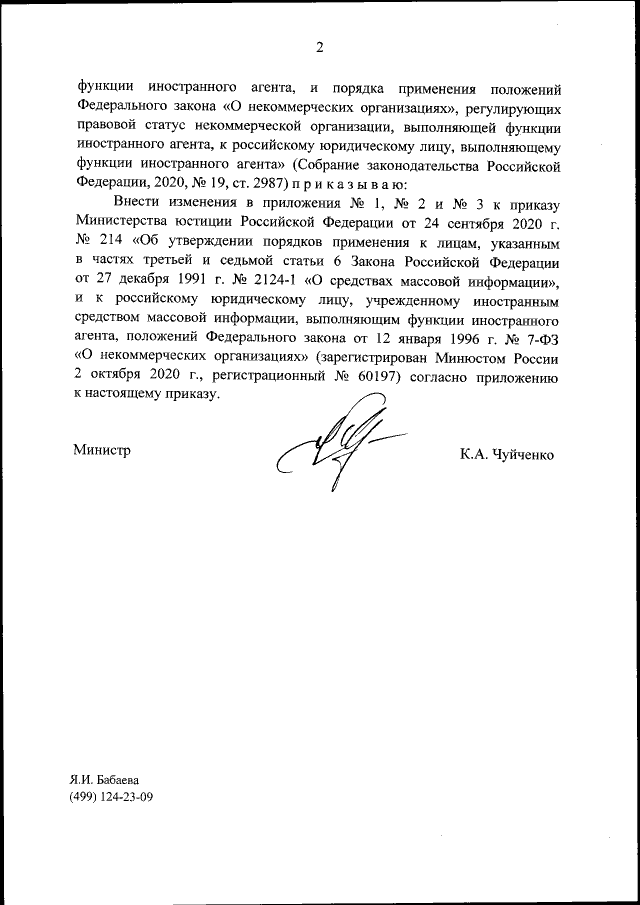 2

функции иностранного агента, и порядка применения положений Федерального закона «О некоммерческих организациях», регулирующих правовой статус некоммерческой организации, выполняющей функции иностранного агента, к российскому юридическому лицу, выполняющему функции иностранного агента» (Собрание законодательства Российской Федерации, 2020, № 19, ст. 2987) п р и к а з ы в а ю:

Внести изменения в приложения № 1, № 2 и № 3 к приказу Министерства юстиции Российской Федерации от 24 сентября 2020 г. № 214 «Об утверждении порядков применения к лицам, указанным в частях третьей и седьмой статьи 6 Закона Российской Федерации от 27 декабря 1991 г. № 2124-1 «О средствах массовой информации», и к российскому юридическому лицу, учрежденному иностранным средством массовой информации, выполняющим функции иностранного агента, положений Федерального закона от 12 января 1996 г. № 7-ФЗ «О некоммерческих организациях» (зарегистрирован Минюстом России 2 октября 2020 г., регистрационный № 60197) согласно приложению к настоящему приказу.

Министр

К.А. Чуйченко

Я.И. Бабаева
(499) 124-23-09